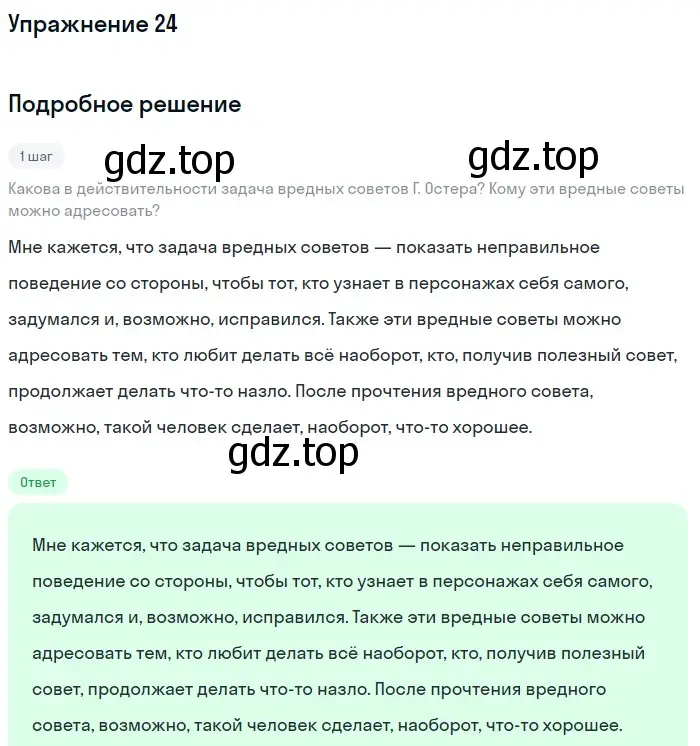 Упражнение 24

Подробное решение

1 шаг

gdz.top

gdz.top

Какова в действительности задача вредных советов Г. Остера? Кому эти вредные советы можно адресовать?

Мне кажется, что задача вредных советов — показать неправильное поведение со стороны, чтобы тот, кто узнает в персонажах себя самого, задумался и, возможно, исправился. Также эти вредные советы можно адресовать тем, кто любит делать всё наоборот, кто, получив полезный совет, продолжает делать что-то назло. После прочтения вредного совета, возможно, такой человек сделает, наоборот, что-то хорошее.

gdz.top

Ответ

Мне кажется, что задача вредных советов — показать неправильное поведение со стороны, чтобы тот, кто узнает в персонажах себя самого, задумался и, возможно, исправился. Также эти вредные советы можно адресовать тем, кто любит делать всё наоборот, кто, получив полезный совет, продолжает делать что-то назло. После прочтения вредного совета, возможно, такой человек сделает, наоборот, что-то хорошее.